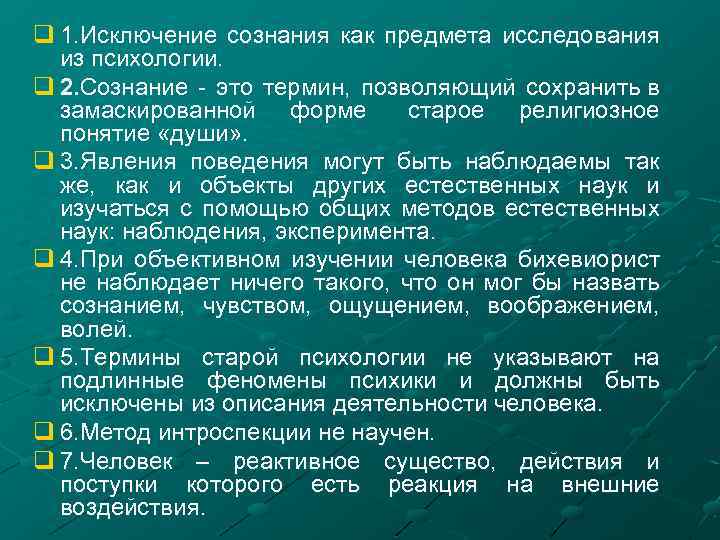 1.Исключение сознания как предмета исследования из психологии.

2.Сознание - это термин, позволяющий сохранить в замаскированной форме старое религиозное понятие «души».

3.Явления поведения могут быть наблюдаемы так же, как и объекты других естественных наук и изучаться с помощью общих методов естественных наук: наблюдения, эксперимента.

4.При объективном изучении человека бихевиорист не наблюдает ничего такого, что он мог бы назвать сознанием, чувством, ощущением, воображением, волей.

5.Термины старой психологии не указывают на подлинные феномены психики и должны быть исключены из описания деятельности человека.

6.Метод интроспекции не научен.

7.Человек – реактивное существо, действия и поступки которого есть реакция на внешние воздействия.